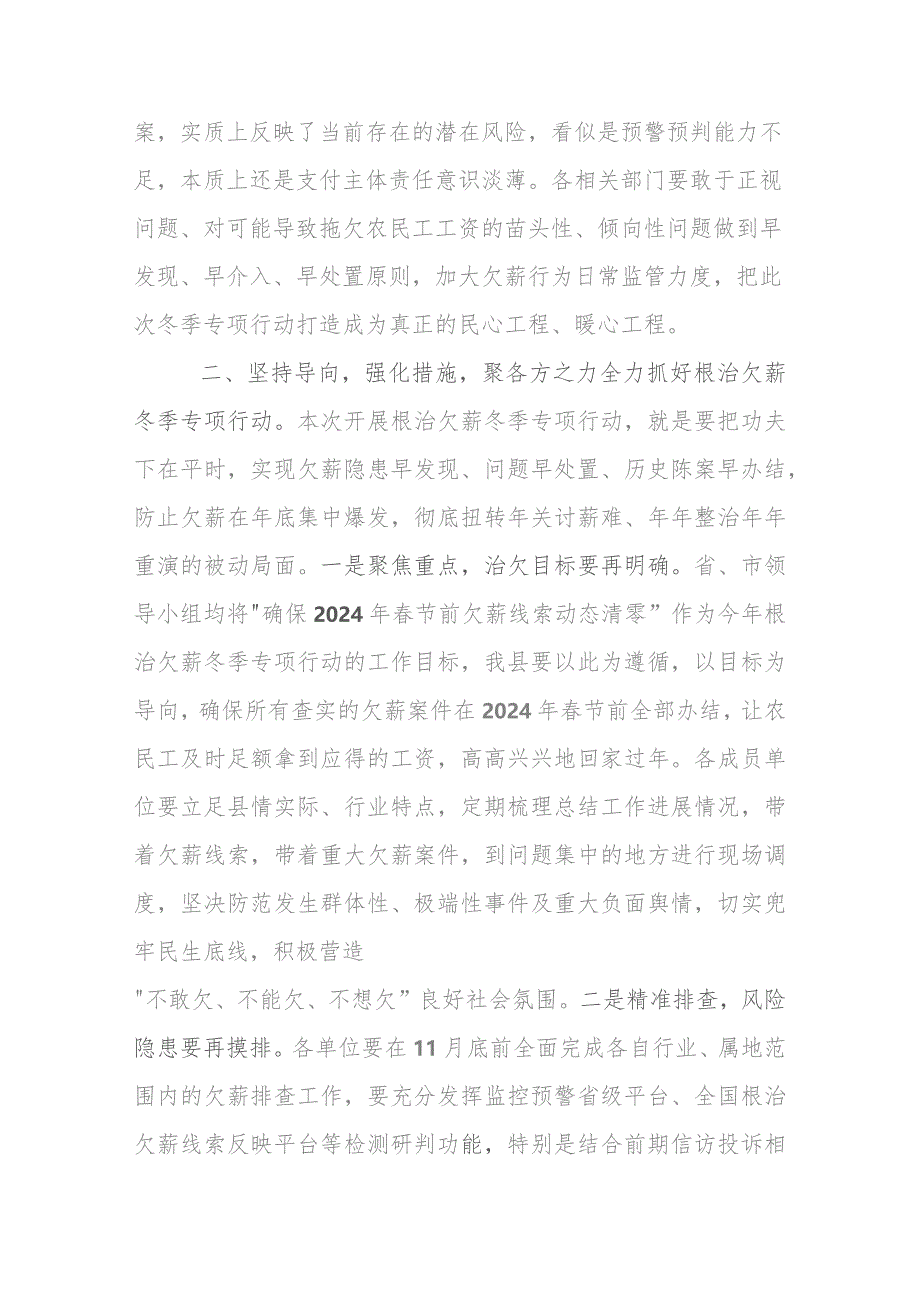 案，实质上反映了当前存在的潜在风险，看似是预警预判能力不足，本质上还是支付主体责任意识淡薄。各相关部门要敢于正视问题、对可能导致拖欠农民工工资的苗头性、倾向性问题做到早发现、早介入、早处置原则，加大欠薪行为日常监管力度，把此次冬季专项行动打造成为真正的民心工程、暖心工程。

二、坚持导向，强化措施，聚各方之力全力抓好根治欠薪冬季专项行动。本次开展根治欠薪冬季专项行动，就是要把功夫下在平时，实现欠薪隐患早发现、问题早处置、历史陈案早办结，防止欠薪在年底集中爆发，彻底扭转年关讨薪难、年年整治年年重演的被动局面。一是聚焦重点，治欠目标要再明确。省、市领导小组均将"确保2024年春节前欠薪线索动态清零”作为今年根治欠薪冬季专项行动的工作目标，我县要以此为遵循，以目标为导向，确保所有查实的欠薪案件在2024年春节前全部办结，让农民工及时足额拿到应得的工资，高高兴兴地回家过年。各成员单位要立足县情实际、行业特点，定期梳理总结工作进展情况，带着欠薪线索，带着重大欠薪案件，到问题集中的地方进行现场调度，坚决防范发生群体性、极端性事件及重大负面舆情，切实兜牢民生底线，积极营造

"不敢欠、不能欠、不想欠”良好社会氛围。二是精准排查，风险隐患要再摸排。各单位要在11月底前全面完成各自行业、属地范围内的欠薪排查工作，要充分发挥监控预警省级平台、全国根治欠薪线索反映平台等检测研判功能，特别是结合前期信访投诉相